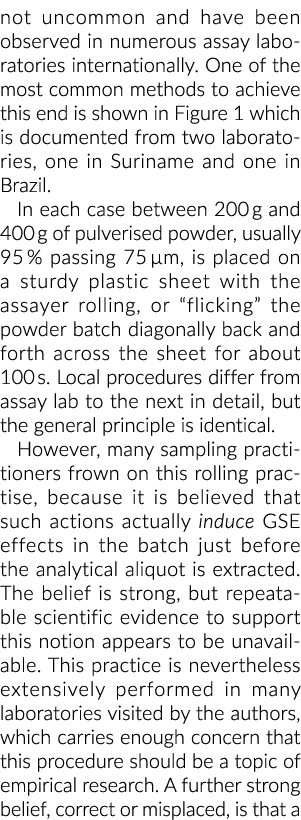 not uncommon and have been observed in numerous assay laboratories internationally. One of the most common methods to achieve this end is shown in Figure 1 which is documented from two laboratories, one in Suriname and one in Brazil.

In each case between 200 g and 400 g of pulverised powder, usually 95 % passing 75 µm, is placed on a sturdy plastic sheet with the assayer rolling, or "flicking" the powder batch diagonally back and forth across the sheet for about 100 s. Local procedures differ from assay lab to the next in detail, but the general principle is identical.

However, many sampling practitioners frown on this rolling practise, because it is believed that such actions actually induce GSE effects in the batch just before the analytical aliquot is extracted. The belief is strong, but repeatable scientific evidence to support this notion appears to be unavailable. This practice is nevertheless extensively performed in many laboratories visited by the authors, which carries enough concern that this procedure should be a topic of empirical research. A further strong belief, correct or misplaced, is that a